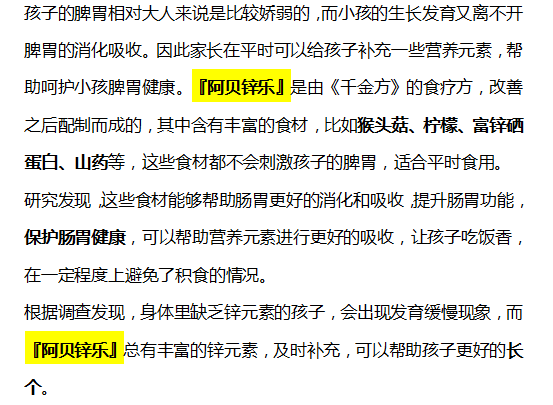 孩子的脾胃相对大人来说是比较娇弱的，而小孩的生长发育又离不开脾胃的消化吸收。因此家长在平时可以给孩子补充一些营养元素，帮助呵护小孩脾胃健康。『阿贝锌乐』是由《千金方》的食疗方，改善之后配制而成的，其中含有丰富的食材，比如猴头菇、柠檬、富锌硒蛋白、山药等，这些食材都不会刺激孩子的脾胃，适合平时食用。

研究发现，这些食材能够帮助肠胃更好的消化和吸收，提升肠胃功能，保护肠胃健康，可以帮助营养元素进行更好的吸收，让孩子吃饭香，在一定程度上避免了积食的情况。

根据调查发现，身体里缺乏锌元素的孩子，会出现发育缓慢现象，而『阿贝锌乐』总有丰富的锌元素，及时补充，可以帮助孩子更好的长个。